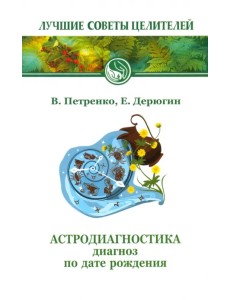 ЛУЧШИЕ СОВЕТЫ ЦЕЛИТЕЛЕЙ

В. Петренко, Е. Дерюгин

АСТРОДИАГНОСТИКА
диагноз
по дате рождения